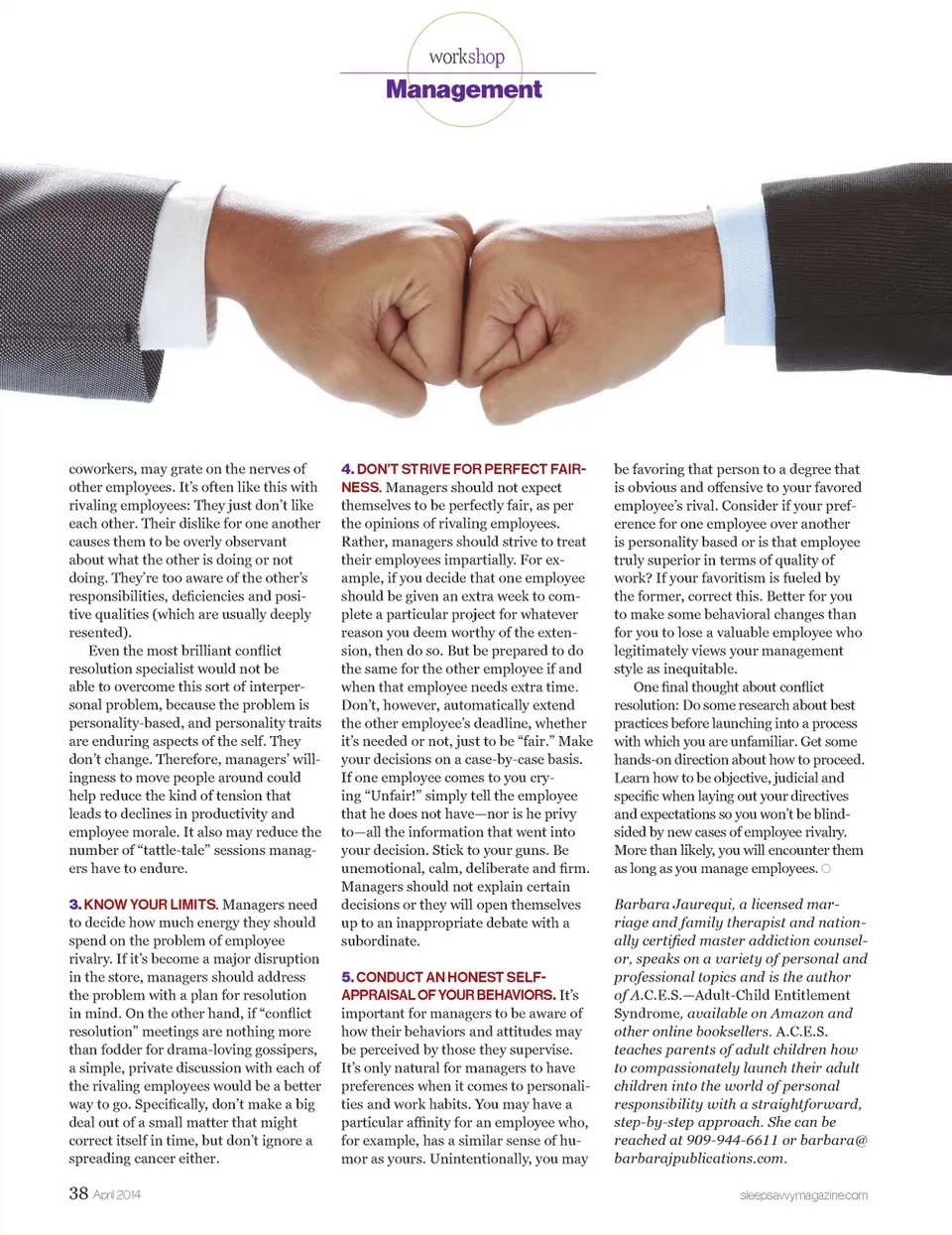 workshop
Management

coworkers, may grate on the nerves of other employees. It's often like this with rivaling employees: They just don't like each other. Their dislike for one another causes them to be overly observant about what the other is doing or not doing. They're too aware of the other's responsibilities, deficiencies and positive qualities (which are usually deeply resented).

Even the most brilliant conflict resolution specialist would not be able to overcome this sort of interpersonal problem, because the problem is personality-based, and personality traits are enduring aspects of the self. They don't change. Therefore, managers' willingness to move people around could help reduce the kind of tension that leads to declines in productivity and employee morale. It also may reduce the number of "tattle-tale" sessions managers have to endure.

3. KNOW YOUR LIMITS. Managers need to decide how much energy they should spend on the problem of employee rivalry. If it's become a major disruption in the store, managers should address the problem with a plan for resolution in mind. On the other hand, if "conflict resolution" meetings are nothing more than fodder for drama-loving gossipers, a simple, private discussion with each of the rivaling employees would be a better way to go. Specifically, don't make a big deal out of a small matter that might correct itself in time, but don't ignore a spreading cancer either.

4. DON'T STRIVE FOR PERFECT FAIRNESS. Managers should not expect themselves to be perfectly fair, as per the opinions of rivaling employees. Rather, managers should strive to treat their employees impartially. For example, if you decide that one employee should be given an extra week to complete a particular project for whatever reason you deem worthy of the extension, then do so. But be prepared to do the same for the other employee if and when that employee needs extra time. Don't, however, automatically extend the other employee's deadline, whether it's needed or not, just to be "fair." Make your decisions on a case-by-case basis. If one employee comes to you crying "Unfair!" simply tell the employee that he does not have—nor is he privy to—all the information that went into your decision. Stick to your guns. Be unemotional, calm, deliberate and firm. Managers should not explain certain decisions or they will open themselves up to an inappropriate debate with a subordinate.

5. CONDUCT AN HONEST SELF-APPRAISAL OF YOUR BEHAVIORS. It's important for managers to be aware of how their behaviors and attitudes may be perceived by those they supervise. It's only natural for managers to have preferences when it comes to personalities and work habits. You may have a particular affinity for an employee who, for example, has a similar sense of humor as yours. Unintentionally, you may be favoring that person to a degree that is obvious and offensive to your favored employee's rival. Consider if your preference for one employee over another is personality based or is that employee truly superior in terms of quality of work? If your favoritism is fueled by the former, correct this. Better for you to make some behavioral changes than for you to lose a valuable employee who legitimately views your management style as inequitable.

One final thought about conflict resolution: Do some research about best practices before launching into a process with which you are unfamiliar. Get some hands-on direction about how to proceed. Learn how to be objective, judicial and specific when laying out your directives and expectations so you won't be blindsided by new cases of employee rivalry. More than likely, you will encounter them as long as you manage employees.

Barbara Jaurequi, a licensed marriage and family therapist and nationally certified master addiction counselor, speaks on a variety of personal and professional topics and is the author of A.C.E.S.—Adult-Child Entitlement Syndrome, available on Amazon and other online booksellers. A.C.E.S. teaches parents of adult children how to compassionately launch their adult children into the world of personal responsibility with a straightforward, step-by-step approach. She can be reached at 909-944-6611 or barbara@barbarajpublications.com.

38 April 2014

sleepsavvymagazine.com